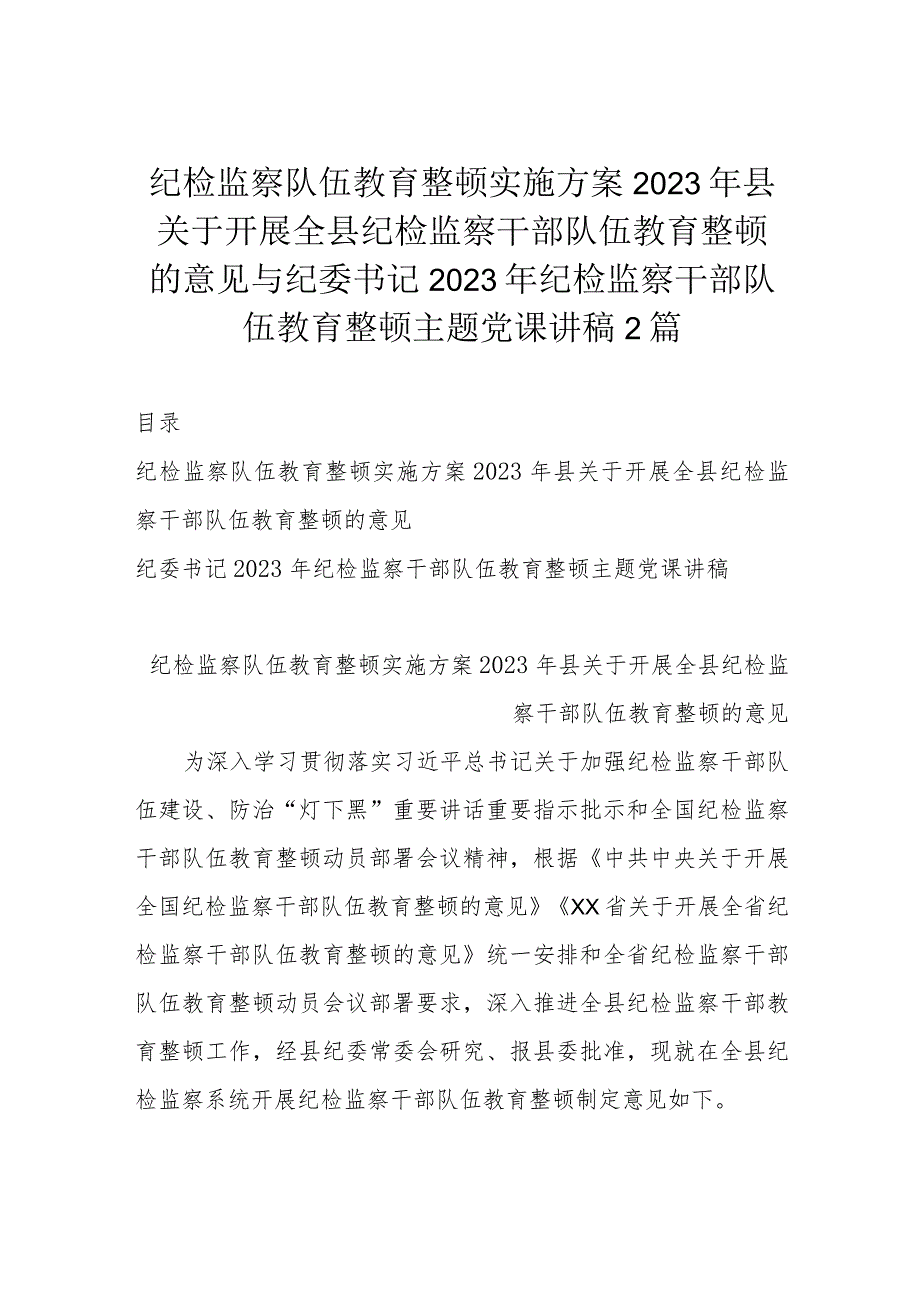 纪检监察队伍教育整顿实施方案2023年县关于开展全县纪检监察干部队伍教育整顿的意见与纪委书记2023年纪检监察干部队伍教育整顿主题党课讲稿2篇

目录

纪检监察队伍教育整顿实施方案2023年县关于开展全县纪检监察干部队伍教育整顿的意见

纪委书记2023年纪检监察干部队伍教育整顿主题党课讲稿

纪检监察队伍教育整顿实施方案2023年县关于开展全县纪检监察干部队伍教育整顿的意见

为深入学习贯彻落实习近平总书记关于加强纪检监察干部队伍建设、防治“灯下黑”重要讲话重要指示批示和全国纪检监察干部队伍教育整顿动员部署会议精神，根据《中共中央关于开展全国纪检监察干部队伍教育整顿的意见》《XX省关于开展全省纪检监察干部队伍教育整顿的意见》统一安排和全省纪检监察干部队伍教育整顿动员会议部署要求，深入推进全县纪检监察干部教育整顿工作，经县纪委常委会研究、报县委批准，现就在全县纪检监察系统开展纪检监察干部队伍教育整顿制定意见如下。